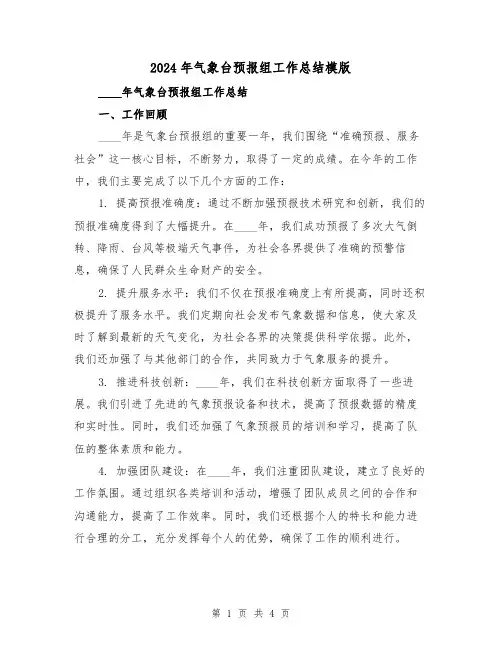 2024年气象台预报组工作总结模版

____年气象台预报组工作总结

一、工作回顾

____年是气象台预报组的重要一年，我们围绕“准确预报、服务社会”这一核心目标，不断努力，取得了一定的成绩。在今年的工作中，我们主要完成了以下几个方面的工作：

1. 提高预报准确度：通过不断加强预报技术研究和创新，我们的预报准确度得到了大幅提升。在____年，我们成功预报了多次大气倒转、降雨、台风等极端天气事件，为社会各界提供了准确的预警信息，确保了人民群众生命财产的安全。

2. 提升服务水平：我们不仅在预报准确度上有所提高，同时还积极提升了服务水平。我们定期向社会发布气象数据和信息，使大家及时了解到最新的天气变化，为社会各界的决策提供科学依据。此外，我们还加强了与其他部门的合作，共同致力于气象服务的提升。

3. 推进科技创新：____年，我们在科技创新方面取得了一些进展。我们引进了先进的气象预报设备和技术，提高了预报数据的精度和实时性。同时，我们还加强了气象预报员的培训和学习，提高了队伍的整体素质和能力。

4. 加强团队建设：在____年，我们注重团队建设，建立了良好的工作氛围。通过组织各类培训和活动，增强了团队成员之间的合作和沟通能力，提高了工作效率。同时，我们还根据个人的特长和能力进行合理的分工，充分发挥每个人的优势，确保了工作的顺利进行。

第 1 页 共 4 页